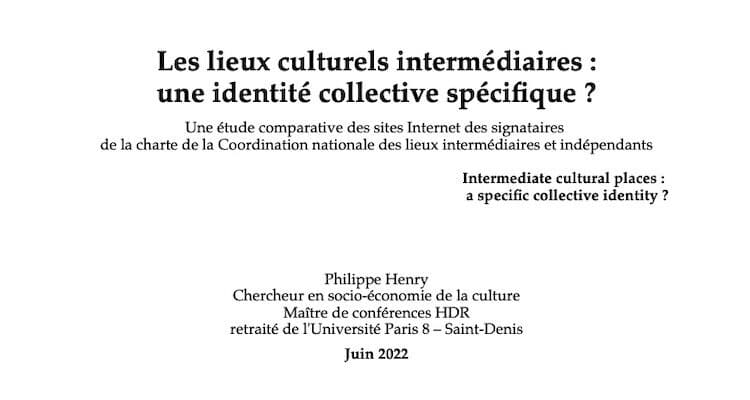 Les lieux culturels intermédiaires :
une identité collective spécifique ?

Une étude comparative des sites Internet des signataires de la charte de la Coordination nationale des lieux intermédiaires et indépendants

Intermediate cultural places :
a specific collective identity ?

Philippe Henry
Chercheur en socio-économie de la culture
Maître de conférences HDR
retraité de l'Université Paris 8 – Saint-Denis

Juin 2022